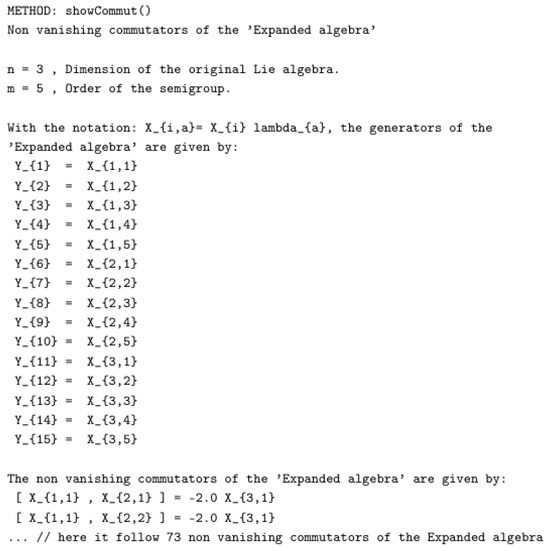 METHOD: showCommut()
Non vanishing commutators of the 'Expanded algebra'

n = 3 , Dimension of the original Lie algebra.
m = 5 , Order of the semigroup.

With the notation: X_{i,a}= X_{i} lambda_{a}, the generators of the 'Expanded algebra' are given by:
Y_{1} = X_{1,1}
Y_{2} = X_{1,2}
Y_{3} = X_{1,3}
Y_{4} = X_{1,4}
Y_{5} = X_{1,5}
Y_{6} = X_{2,1}
Y_{7} = X_{2,2}
Y_{8} = X_{2,3}
Y_{9} = X_{2,4}
Y_{10} = X_{2,5}
Y_{11} = X_{3,1}
Y_{12} = X_{3,2}
Y_{13} = X_{3,3}
Y_{14} = X_{3,4}
Y_{15} = X_{3,5}

The non vanishing commutators of the 'Expanded algebra' are given by:
[ X_{1,1} , X_{2,1} ] = -2.0 X_{3,1}
[ X_{1,1} , X_{2,2} ] = -2.0 X_{3,1}
... // here it follow 73 non vanishing commutators of the Expanded algebra